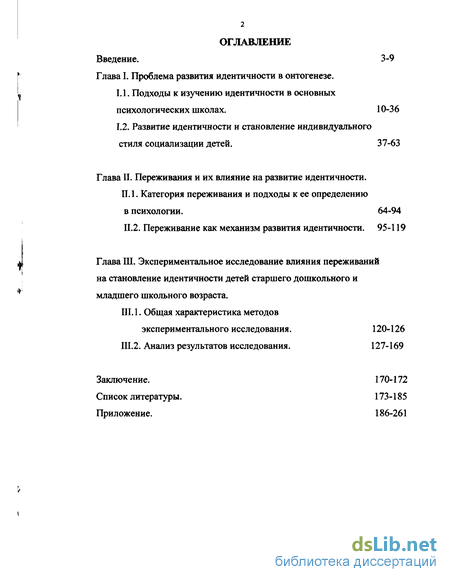 2

ОГЛАВЛЕНИЕ

Введение. 3-9

Глава I. Проблема развития идентичности в онтогенезе.

I.1. Подходы к изучению идентичности в основных психологических школах. 10-36

I.2. Развитие идентичности и становление индивидуального стиля социализации детей. 37-63

Глава II. Переживания и их влияние на развитие идентичности.

II.1. Категория переживания и подходы к ее определению в психологии. 64-94

II.2. Переживание как механизм развития идентичности. 95-119

Глава III. Экспериментальное исследование влияния переживаний на становление идентичности детей старшего дошкольного и младшего школьного возраста.

III.1. Общая характеристика методов экспериментального исследования. 120-126

III.2. Анализ результатов исследования. 127-169

Заключение. 170-172

Список литературы. 173-185

Приложение. 186-261

dsLib.net
библиотека диссертаций